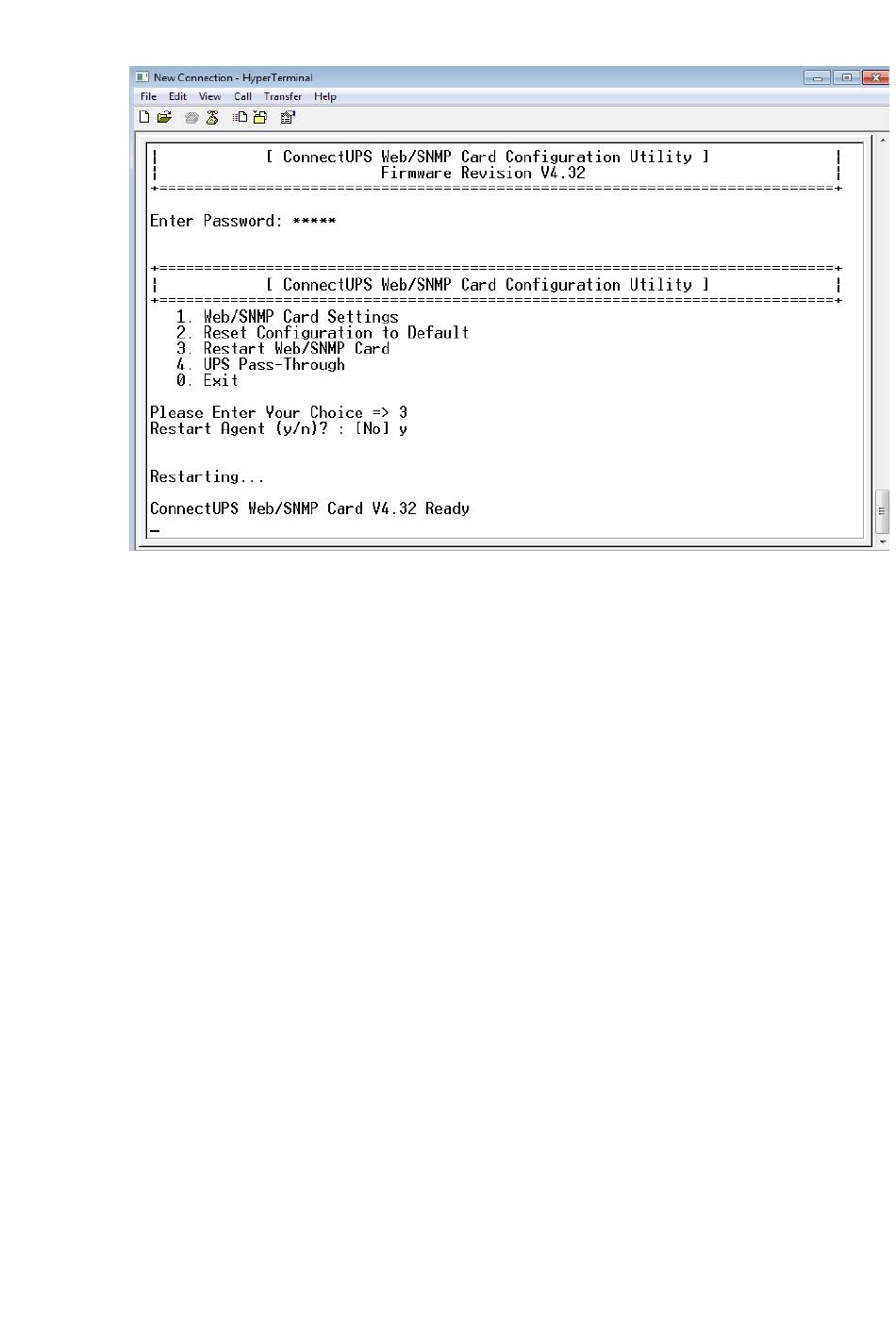 New Connection - HyperTerminal
File Edit View Call Transfer Help

[ ConnectUPS Web/SNMP Card Configuration Utility ]
Firmware Revision V4.32

Enter Password: *****

[ ConnectUPS Web/SNMP Card Configuration Utility ]

1. Web/SNMP Card Settings
2. Reset Configuration to Default
3. Restart Web/SNMP Card
4. UPS Pass-Through
0. Exit

Please Enter Your Choice => 3
Restart Agent (y/n)? : [No] y

Restarting...

ConnectUPS Web/SNMP Card V4.32 Ready